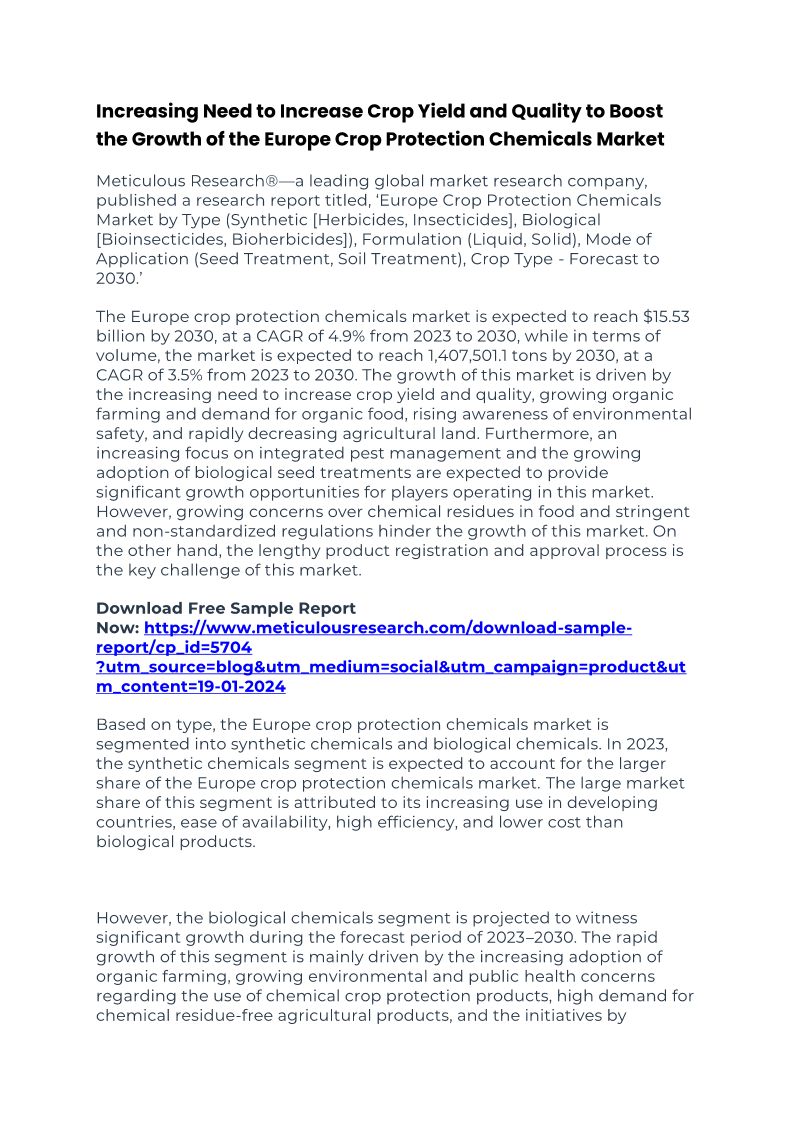 Increasing Need to Increase Crop Yield and Quality to Boost the Growth of the Europe Crop Protection Chemicals Market

Meticulous Research®—a leading global market research company, published a research report titled, 'Europe Crop Protection Chemicals Market by Type (Synthetic [Herbicides, Insecticides], Biological [Bioinsecticides, Bioherbicides]), Formulation (Liquid, Solid), Mode of Application (Seed Treatment, Soil Treatment), Crop Type - Forecast to 2030.'

The Europe crop protection chemicals market is expected to reach $15.53 billion by 2030, at a CAGR of 4.9% from 2023 to 2030, while in terms of volume, the market is expected to reach 1,407,501.1 tons by 2030, at a CAGR of 3.5% from 2023 to 2030. The growth of this market is driven by the increasing need to increase crop yield and quality, growing organic farming and demand for organic food, rising awareness of environmental safety, and rapidly decreasing agricultural land. Furthermore, an increasing focus on integrated pest management and the growing adoption of biological seed treatments are expected to provide significant growth opportunities for players operating in this market. However, growing concerns over chemical residues in food and stringent and non-standardized regulations hinder the growth of this market. On the other hand, the lengthy product registration and approval process is the key challenge of this market.

Download Free Sample Report Now: https://www.meticulousresearch.com/download-sample-report/cp_id=5704?utm_source=blog&utm_medium=social&utm_campaign=product&utm_content=19-01-2024

Based on type, the Europe crop protection chemicals market is segmented into synthetic chemicals and biological chemicals. In 2023, the synthetic chemicals segment is expected to account for the larger share of the Europe crop protection chemicals market. The large market share of this segment is attributed to its increasing use in developing countries, ease of availability, high efficiency, and lower cost than biological products.

However, the biological chemicals segment is projected to witness significant growth during the forecast period of 2023–2030. The rapid growth of this segment is mainly driven by the increasing adoption of organic farming, growing environmental and public health concerns regarding the use of chemical crop protection products, high demand for chemical residue-free agricultural products, and the initiatives by